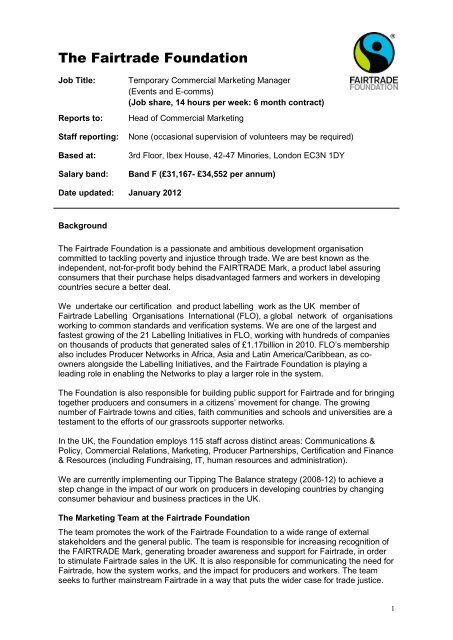 The Fairtrade Foundation

FAIRTRADE FOUNDATION

| Job Title: | Temporary Commercial Marketing Manager (Events and E-comms) **(Job share, 14 hours per week: 6 month contract)** |
|---|---|
| Reports to: | Head of Commercial Marketing |
| Staff reporting: | None (occasional supervision of volunteers may be required) |
| Based at: | 3rd Floor, Ibex House, 42-47 Minories, London EC3N 1DY |
| Salary band: | Band F (£31,167- £34,552 per annum) |
| Date updated: | January 2012 |

Background

The Fairtrade Foundation is a passionate and ambitious development organisation committed to tackling poverty and injustice through trade. We are best known as the independent, not-for-profit body behind the FAIRTRADE Mark, a product label assuring consumers that their purchase helps disadvantaged farmers and workers in developing countries secure a better deal.

We undertake our certification and product labelling work as the UK member of Fairtrade Labelling Organisations International (FLO), a global network of organisations working to common standards and verification systems. We are one of the largest and fastest growing of the 21 Labelling Initiatives in FLO, working with hundreds of companies on thousands of products that generated sales of £1.17billion in 2010. FLO's membership also includes Producer Networks in Africa, Asia and Latin America/Caribbean, as co-owners alongside the Labelling Initiatives, and the Fairtrade Foundation is playing a leading role in enabling the Networks to play a larger role in the system.

The Foundation is also responsible for building public support for Fairtrade and for bringing together producers and consumers in a citizens' movement for change. The growing number of Fairtrade towns and cities, faith communities and schools and universities are a testament to the efforts of our grassroots supporter networks.

In the UK, the Foundation employs 115 staff across distinct areas: Communications & Policy, Commercial Relations, Marketing, Producer Partnerships, Certification and Finance & Resources (including Fundraising, IT, human resources and administration).

We are currently implementing our Tipping The Balance strategy (2008-12) to achieve a step change in the impact of our work on producers in developing countries by changing consumer behaviour and business practices in the UK.

The Marketing Team at the Fairtrade Foundation

The team promotes the work of the Fairtrade Foundation to a wide range of external stakeholders and the general public. The team is responsible for increasing recognition of the FAIRTRADE Mark, generating broader awareness and support for Fairtrade, in order to stimulate Fairtrade sales in the UK. It is also responsible for communicating the need for Fairtrade, how the system works, and the impact for producers and workers. The team seeks to further mainstream Fairtrade in a way that puts the wider case for trade justice.

1